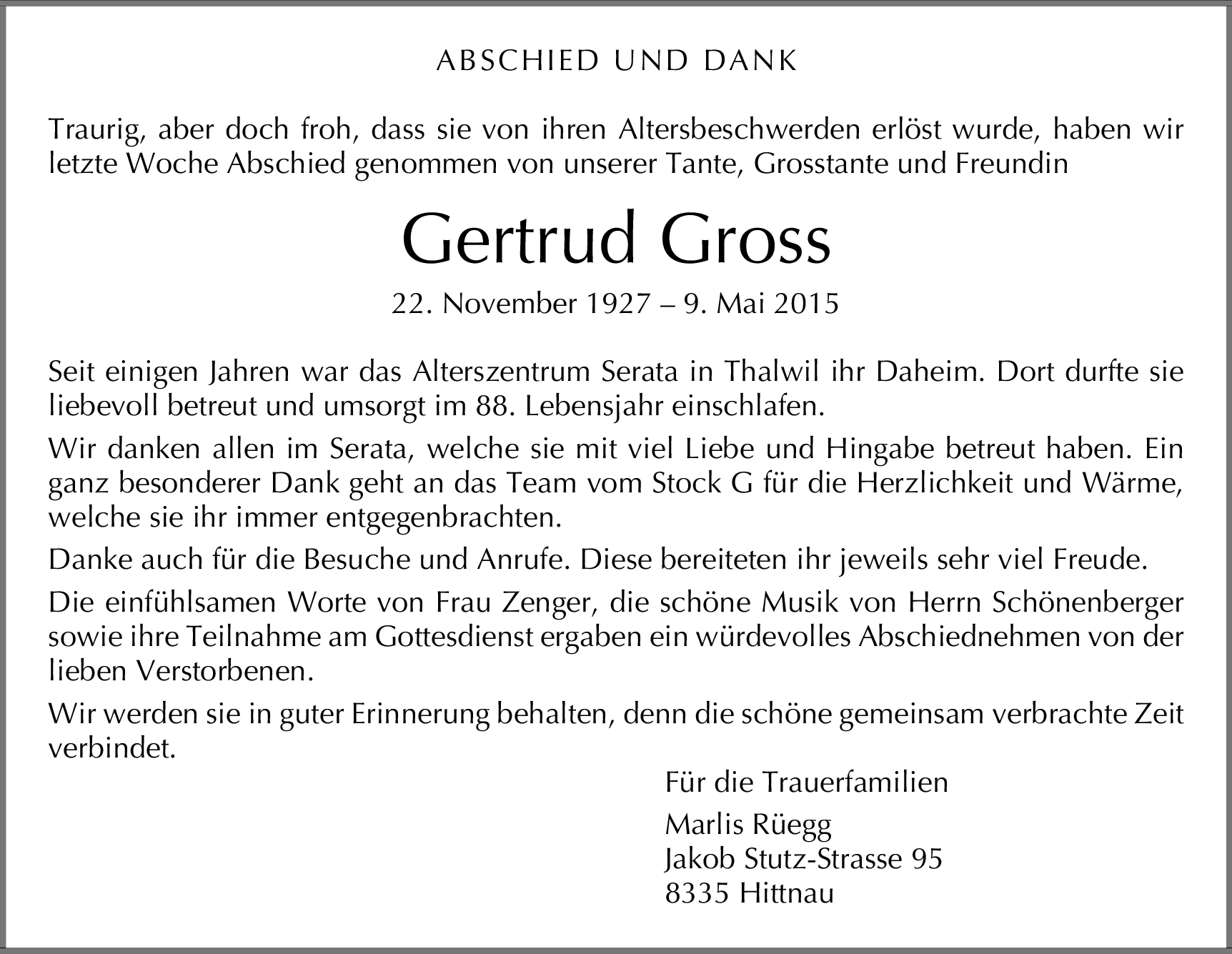 ABSCHIED UND DANK

Traurig, aber doch froh, dass sie von ihren Altersbeschwerden erlöst wurde, haben wir letzte Woche Abschied genommen von unserer Tante, Grosstante und Freundin

Gertrud Gross

22. November 1927 – 9. Mai 2015

Seit einigen Jahren war das Alterszentrum Serata in Thalwil ihr Daheim. Dort durfte sie liebevoll betreut und umsorgt im 88. Lebensjahr einschlafen.

Wir danken allen im Serata, welche sie mit viel Liebe und Hingabe betreut haben. Ein ganz besonderer Dank geht an das Team vom Stock G für die Herzlichkeit und Wärme, welche sie ihr immer entgegenbrachten.

Danke auch für die Besuche und Anrufe. Diese bereiteten ihr jeweils sehr viel Freude.

Die einfühlsamen Worte von Frau Zenger, die schöne Musik von Herrn Schönenberger sowie ihre Teilnahme am Gottesdienst ergaben ein würdevolles Abschiednehmen von der lieben Verstorbenen.

Wir werden sie in guter Erinnerung behalten, denn die schöne gemeinsam verbrachte Zeit verbindet.

Für die Trauerfamilien

Marlis Rüegg
Jakob Stutz-Strasse 95
8335 Hittnau